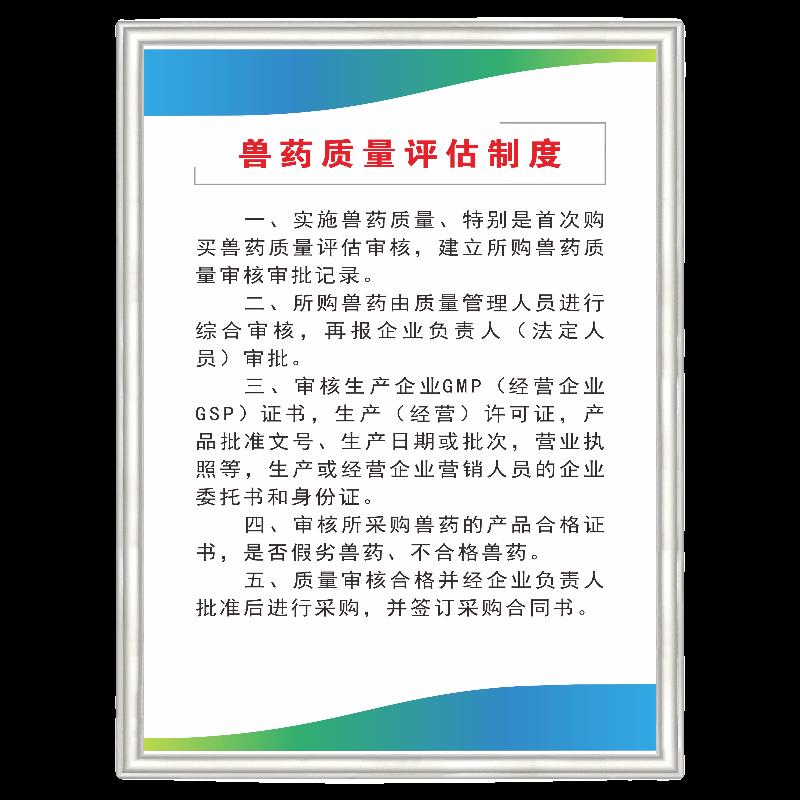 兽药质量评估制度

一、实施兽药质量、特别是首次购买兽药质量评估审核，建立所购兽药质量审核审批记录。

二、所购兽药由质量管理人员进行综合审核，再报企业负责人（法定人员）审批。

三、审核生产企业GMP（经营企业GSP）证书，生产（经营）许可证，产品批准文号、生产日期或批次，营业执照等，生产或经营企业营销人员的企业委托书和身份证。

四、审核所采购兽药的产品合格证书，是否假劣兽药、不合格兽药。

五、质量审核合格并经企业负责人批准后进行采购，并签订采购合同书。